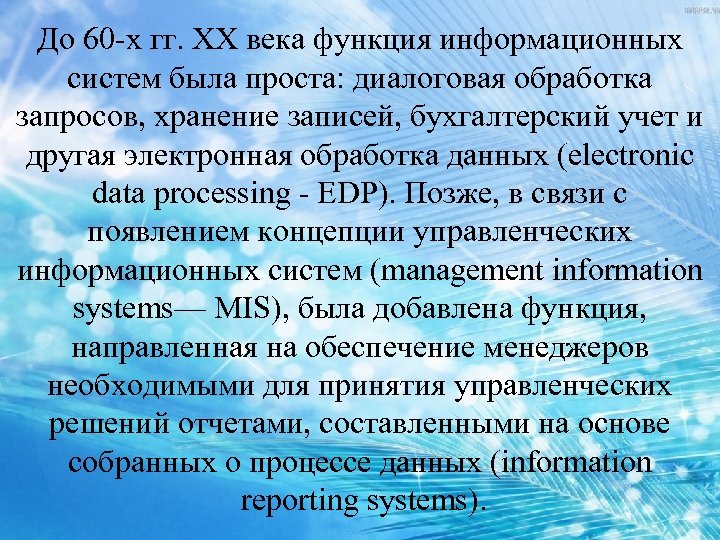 До 60-х гг. XX века функция информационных систем была проста: диалоговая обработка запросов, хранение записей, бухгалтерский учет и другая электронная обработка данных (electronic data processing - EDP). Позже, в связи с появлением концепции управленческих информационных систем (management information systems— MIS), была добавлена функция, направленная на обеспечение менеджеров необходимыми для принятия управленческих решений отчетами, составленными на основе собранных о процессе данных (information reporting systems).